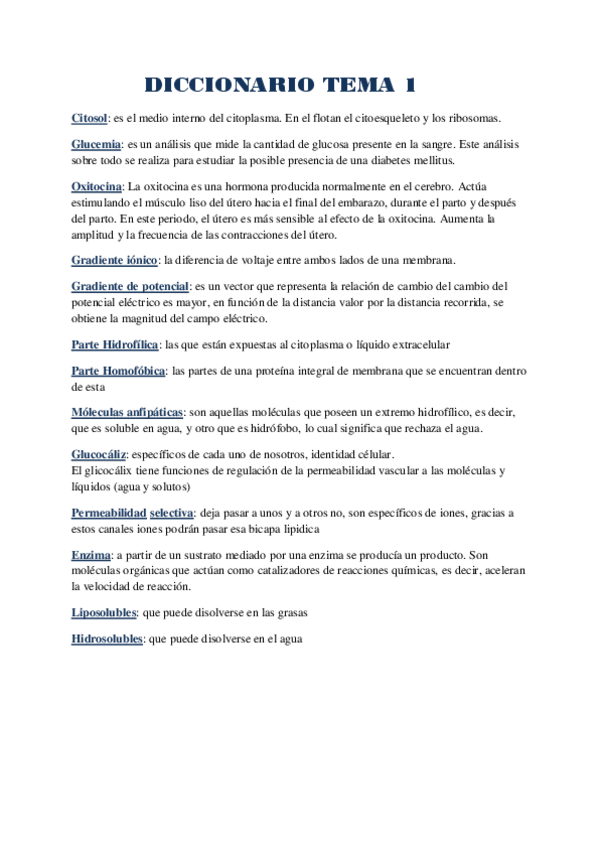 DICCIONARIO TEMA 1

Citosol: es el medio interno del citoplasma. En el flotan el citoesqueleto y los ribosomas.

Glucemia: es un análisis que mide la cantidad de glucosa presente en la sangre. Este análisis sobre todo se realiza para estudiar la posible presencia de una diabetes mellitus.

Oxitocina: La oxitocina es una hormona producida normalmente en el cerebro. Actúa estimulando el músculo liso del útero hacia el final del embarazo, durante el parto y después del parto. En este periodo, el útero es más sensible al efecto de la oxitocina. Aumenta la amplitud y la frecuencia de las contracciones del útero.

Gradiente iónico: la diferencia de voltaje entre ambos lados de una membrana.

Gradiente de potencial: es un vector que representa la relación de cambio del cambio del potencial eléctrico es mayor, en función de la distancia valor por la distancia recorrida, se obtiene la magnitud del campo eléctrico.

Parte Hidrofílica: las que están expuestas al citoplasma o líquido extracelular

Parte Homofóbica: las partes de una proteína integral de membrana que se encuentran dentro de esta

Móleculas anfipáticas: son aquellas moléculas que poseen un extremo hidrofílico, es decir, que es soluble en agua, y otro que es hidrófobo, lo cual significa que rechaza el agua.

Glucocáliz: específicos de cada uno de nosotros, identidad célular.
El glicocálix tiene funciones de regulación de la permeabilidad vascular a las moléculas y líquidos (agua y solutos)

Permeabilidad selectiva: deja pasar a unos y a otros no, son específicos de iones, gracias a estos canales iones podrán pasar esa bicapa lipidica

Enzima: a partir de un sustrato mediado por una enzima se producía un producto. Son moléculas orgánicas que actúan como catalizadores de reacciones químicas, es decir, aceleran la velocidad de reacción.

Liposolubles: que puede disolverse en las grasas

Hidrosolubles: que puede disolverse en el agua